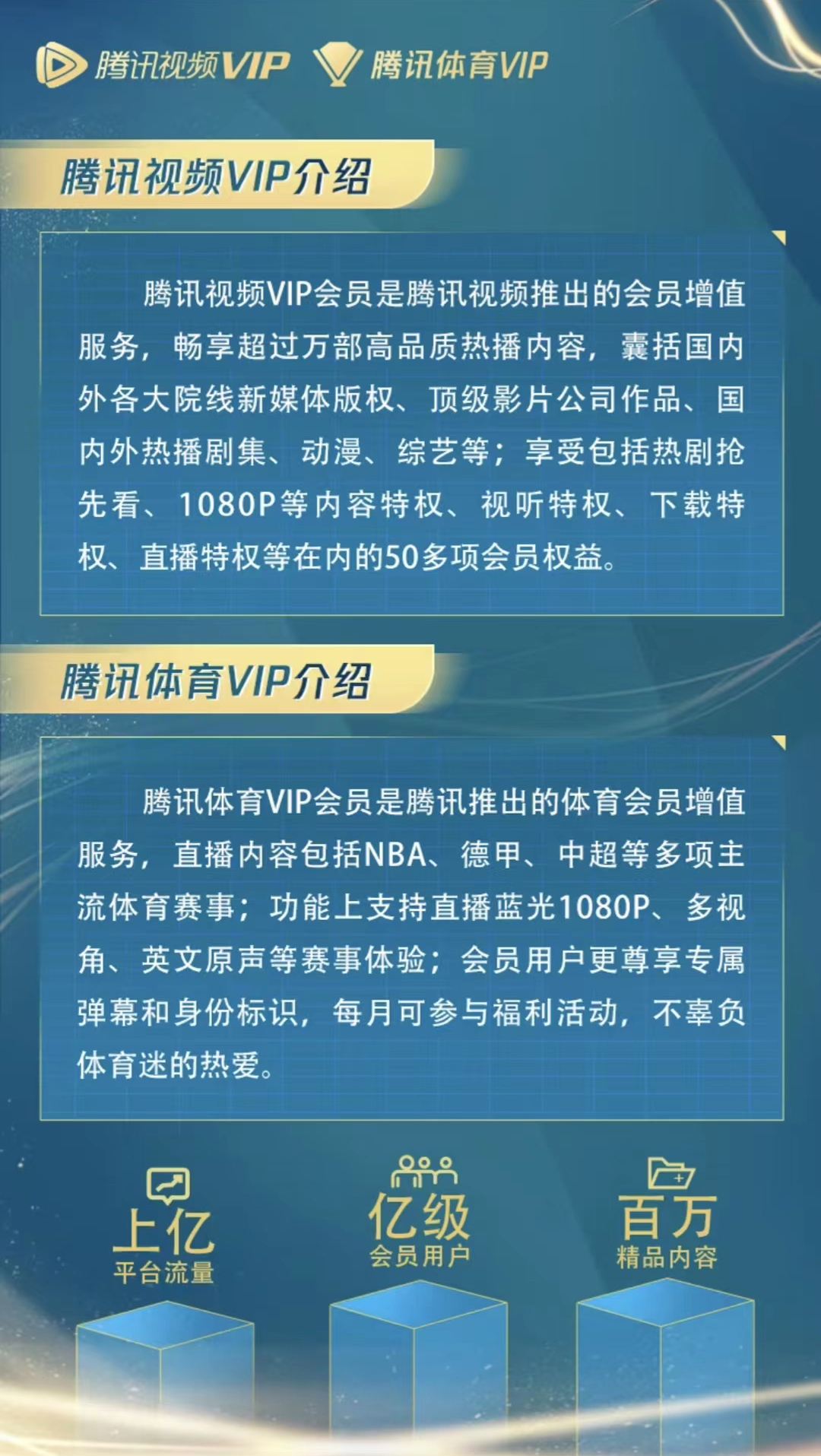 腾讯视频VIP 腾讯体育VIP

腾讯视频VIP介绍

腾讯视频VIP会员是腾讯视频推出的会员增值服务，畅享超过万部高品质热播内容，囊括国内外各大院线新媒体版权、顶级影片公司作品、国内外热播剧集、动漫、综艺等；享受包括热剧抢先看、1080P等内容特权、视听特权、下载特权、直播特权等在内的50多项会员权益。

腾讯体育VIP介绍

腾讯体育VIP会员是腾讯推出的体育会员增值服务，直播内容包括NBA、德甲、中超等多项主流体育赛事；功能上支持直播蓝光1080P、多视角、英文原声等赛事体验；会员用户更尊享专属弹幕和身份标识，每月可参与福利活动，不辜负体育迷的热爱。

上亿
平台流量

亿级
会员用户

百万
精品内容